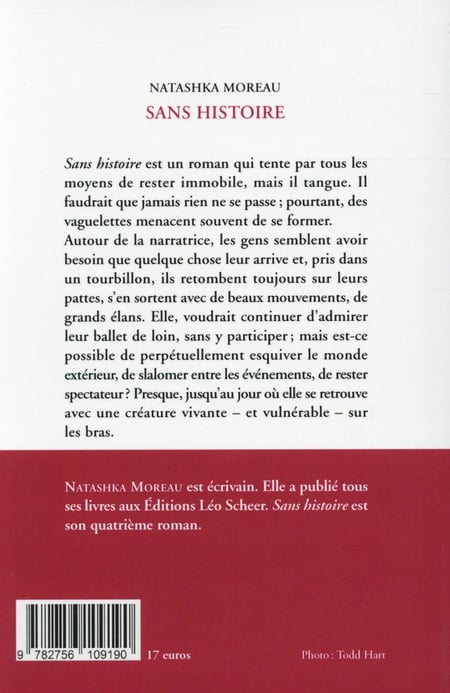 NATASHKA MOREAU

SANS HISTOIRE

Sans histoire est un roman qui tente par tous les moyens de rester immobile, mais il tangue. Il faudrait que jamais rien ne se passe ; pourtant, des vaguelettes menacent souvent de se former. Autour de la narratrice, les gens semblent avoir besoin que quelque chose leur arrive et, pris dans un tourbillon, ils retombent toujours sur leurs pattes, s'en sortent avec de beaux mouvements, de grands élans. Elle, voudrait continuer d'admirer leur ballet de loin, sans y participer ; mais est-ce possible de perpétuellement esquiver le monde extérieur, de slalomer entre les événements, de rester spectateur ? Presque, jusqu'au jour où elle se retrouve avec une créature vivante – et vulnérable – sur les bras.

NATASHKA MOREAU est écrivain. Elle a publié tous ses livres aux Éditions Léo Scheer. Sans histoire est son quatrième roman.

9 782756 109190

17 euros

Photo : Todd Hart